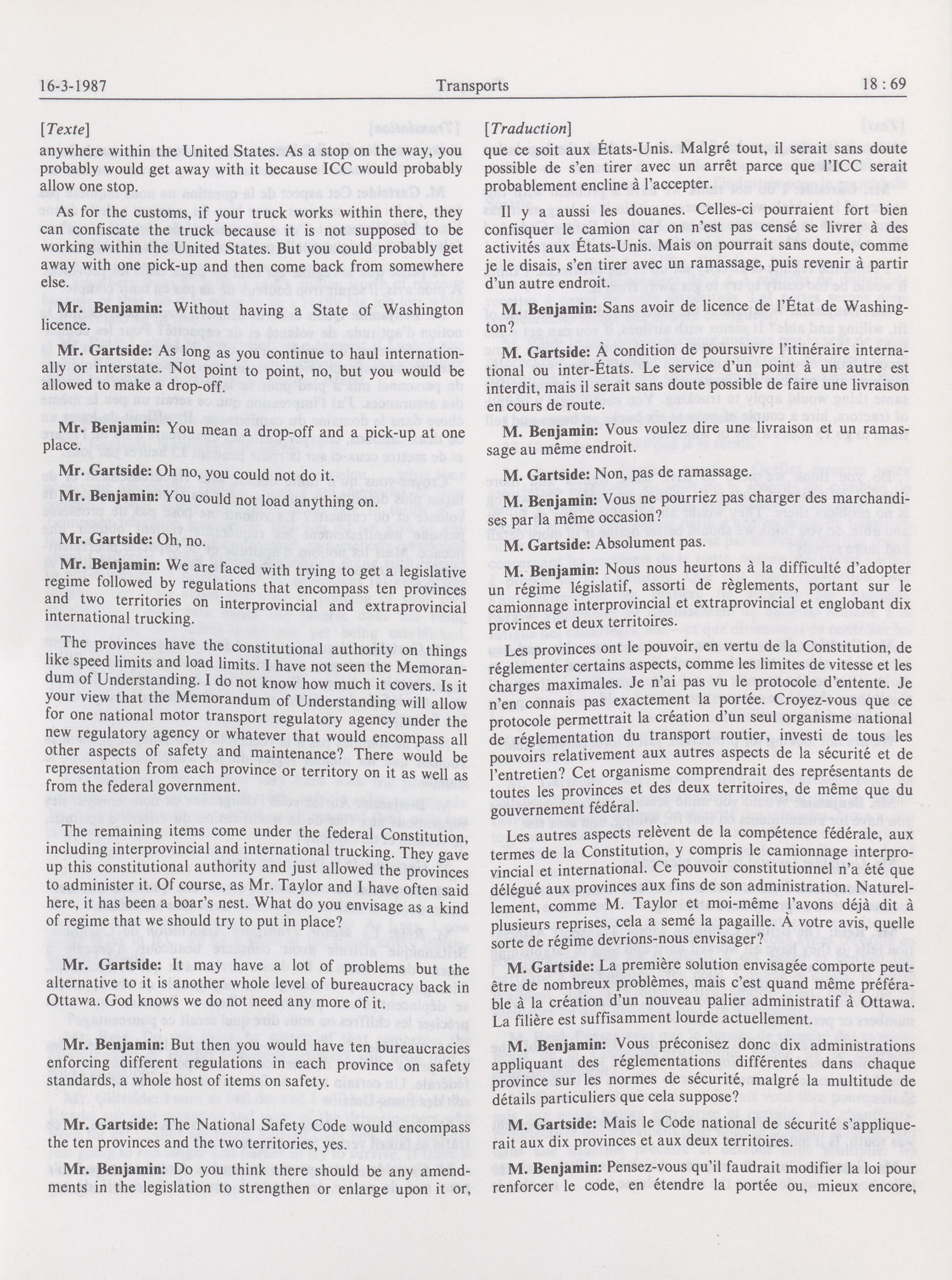 16-3-1987 Transports 18 : 69

[Texte]

anywhere within the United States. As a stop on the way, you probably would get away with it because ICC would probably allow one stop.

As for the customs, if your truck works within there, they can confiscate the truck because it is not supposed to be working within the United States. But you could probably get away with one pick-up and then come back from somewhere else.

Mr. Benjamin: Without having a State of Washington licence.

Mr. Gartside: As long as you continue to haul internationally or interstate. Not point to point, no, but you would be allowed to make a drop-off.

Mr. Benjamin: You mean a drop-off and a pick-up at one place.

Mr. Gartside: Oh no, you could not do it.

Mr. Benjamin: You could not load anything on.

Mr. Gartside: Oh, no.

Mr. Benjamin: We are faced with trying to get a legislative regime followed by regulations that encompass ten provinces and two territories on interprovincial and extraprovincial international trucking.

The provinces have the constitutional authority on things like speed limits and load limits. I have not seen the Memorandum of Understanding. I do not know how much it covers. Is it your view that the Memorandum of Understanding will allow for one national motor transport regulatory agency under the new regulatory agency or whatever that would encompass all other aspects of safety and maintenance? There would be representation from each province or territory on it as well as from the federal government.

The remaining items come under the federal Constitution, including interprovincial and international trucking. They gave up this constitutional authority and just allowed the provinces to administer it. Of course, as Mr. Taylor and I have often said here, it has been a boar's nest. What do you envisage as a kind of regime that we should try to put in place?

Mr. Gartside: It may have a lot of problems but the alternative to it is another whole level of bureaucracy back in Ottawa. God knows we do not need any more of it.

Mr. Benjamin: But then you would have ten bureaucracies enforcing different regulations in each province on safety standards, a whole host of items on safety.

Mr. Gartside: The National Safety Code would encompass the ten provinces and the two territories, yes.

Mr. Benjamin: Do you think there should be any amendments in the legislation to strengthen or enlarge upon it or,

[Traduction]

que ce soit aux États-Unis. Malgré tout, il serait sans doute possible de s'en tirer avec un arrêt parce que l'ICC serait probablement encline à l'accepter.

Il y a aussi les douanes. Celles-ci pourraient fort bien confisquer le camion car on n'est pas censé se livrer à des activités aux États-Unis. Mais on pourrait sans doute, comme je le disais, s'en tirer avec un ramassage, puis revenir à partir d'un autre endroit.

M. Benjamin: Sans avoir de licence de l'État de Washington?

M. Gartside: À condition de poursuivre l'itinéraire international ou inter-États. Le service d'un point à un autre est interdit, mais il serait sans doute possible de faire une livraison en cours de route.

M. Benjamin: Vous voulez dire une livraison et un ramassage au même endroit.

M. Gartside: Non, pas de ramassage.

M. Benjamin: Vous ne pourriez pas charger des marchandises par la même occasion?

M. Gartside: Absolument pas.

M. Benjamin: Nous nous heurtons à la difficulté d'adopter un régime législatif, assorti de règlements, portant sur le camionnage interprovincial et extraprovincial et englobant dix provinces et deux territoires.

Les provinces ont le pouvoir, en vertu de la Constitution, de réglementer certains aspects, comme les limites de vitesse et les charges maximales. Je n'ai pas vu le protocole d'entente. Je n'en connais pas exactement la portée. Croyez-vous que ce protocole permettrait la création d'un seul organisme national de réglementation du transport routier, investi de tous les pouvoirs relativement aux autres aspects de la sécurité et de l'entretien? Cet organisme comprendrait des représentants de toutes les provinces et des deux territoires, de même que du gouvernement fédéral.

Les autres aspects relèvent de la compétence fédérale, aux termes de la Constitution, y compris le camionnage interprovincial et international. Ce pouvoir constitutionnel n'a été que délégué aux provinces aux fins de son administration. Naturellement, comme M. Taylor et moi-même l'avons déjà dit à plusieurs reprises, cela a semé la pagaille. À votre avis, quelle sorte de régime devrions-nous envisager?

M. Gartside: La première solution envisagée comporte peut-être de nombreux problèmes, mais c'est quand même préférable à la création d'un nouveau palier administratif à Ottawa. La filière est suffisamment lourde actuellement.

M. Benjamin: Vous préconisez donc dix administrations appliquant des réglementations différentes dans chaque province sur les normes de sécurité, malgré la multitude de détails particuliers que cela suppose?

M. Gartside: Mais le Code national de sécurité s'appliquerait aux dix provinces et aux deux territoires.

M. Benjamin: Pensez-vous qu'il faudrait modifier la loi pour renforcer le code, en étendre la portée ou, mieux encore,